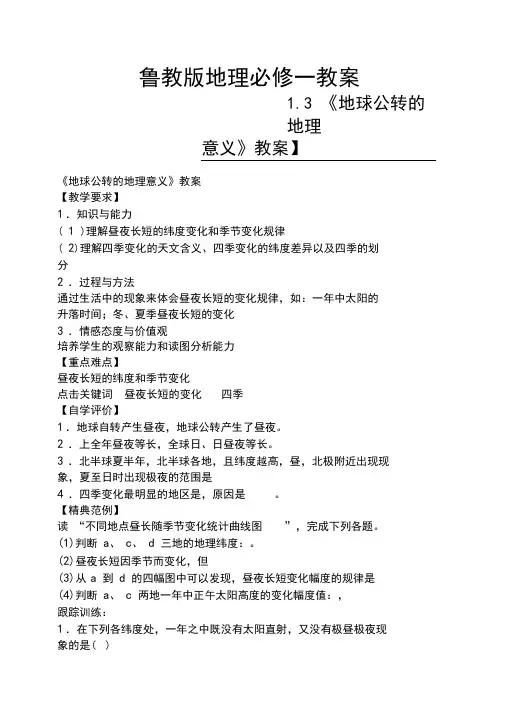 鲁教版地理必修一教案

1.3 《地球公转的地理意义》教案】

《地球公转的地理意义》教案
【教学要求】
1．知识与能力
（1）理解昼夜长短的纬度变化和季节变化规律
（2)理解四季变化的天文含义、四季变化的纬度差异以及四季的划分
2．过程与方法
通过生活中的现象来体会昼夜长短的变化规律，如：一年中太阳的升落时间；冬、夏季昼夜长短的变化
3．情感态度与价值观
培养学生的观察能力和读图分析能力
【重点难点】
昼夜长短的纬度和季节变化
点击关键词　昼夜长短的变化　四季
【自学评价】
1．地球自转产生昼夜，地球公转产生了昼夜。
2．上全年昼夜等长，全球日、日昼夜等长。
3．北半球夏半年，北半球各地，且纬度越高，昼，北极附近出现现象，夏至日时出现极夜的范围是
4．四季变化最明显的地区是，原因是　。
【精典范例】
读 “不同地点昼长随季节变化统计曲线图　”，完成下列各题。
(1)判断 a、 c、 d 三地的地理纬度：。
(2)昼夜长短因季节而变化，但
(3)从 a 到 d 的四幅图中可以发现，昼夜长短变化幅度的规律是
(4)判断 a、 c 两地一年中正午太阳高度的变化幅度值：，
跟踪训练：
1．在下列各纬度处，一年之中既没有太阳直射，又没有极昼极夜现象的是( )